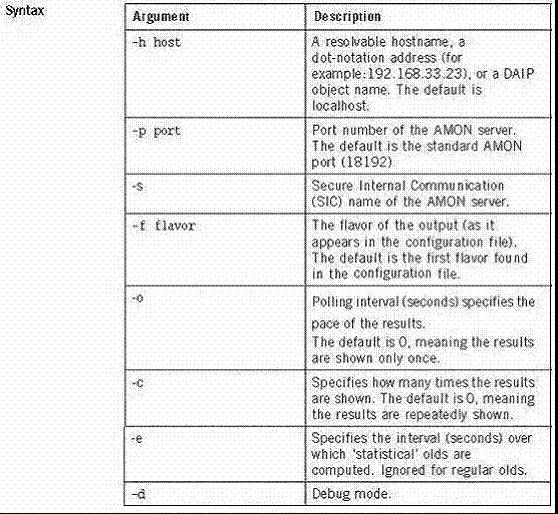 Syntax

| Argument | Description |
|---|---|
| -h host | A resolvable hostname, a dot-notation address (for example:192.168.33.23), or a DAIP object name. The default is localhost. |
| -p port | Port number of the AMON server. The default is the standard AMON port (18192) |
| -s | Secure Internal Communication (SIC) name of the AMON server. |
| -f flavor | The flavor of the output (as it appears in the configuration file). The default is the first flavor found in the configuration file. |
| -o | Polling interval (seconds) specifies the pace of the results. The default is 0, meaning the results are shown only once. |
| -c | Specifies how many times the results are shown. The default is 0, meaning the results are repeatedly shown. |
| -e | Specifies the interval (seconds) over which 'statistical' olds are computed. Ignored for regular olds. |
| -d | Debug mode. |